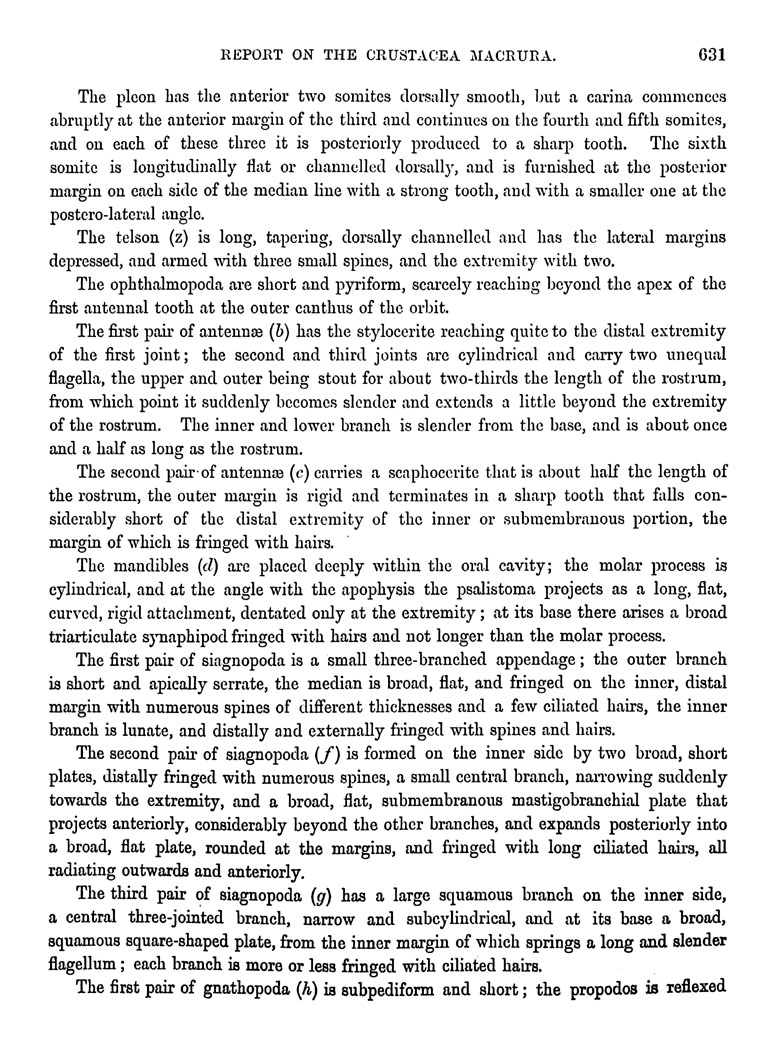 REPORT ON THE CRUSTACEA MACRURA. 631

The pleon has the anterior two somites dorsally smooth, but a carina commences abruptly at the anterior margin of the third and continues on the fourth and fifth somites, and on each of these three it is posteriorly produced to a sharp tooth. The sixth somite is longitudinally flat or channelled dorsally, and is furnished at the posterior margin on each side of the median line with a strong tooth, and with a smaller one at the postero-lateral angle.

The telson (z) is long, tapering, dorsally channelled and has the lateral margins depressed, and armed with three small spines, and the extremity with two.

The ophthalmopoda are short and pyriform, scarcely reaching beyond the apex of the first antennal tooth at the outer canthus of the orbit.

The first pair of antennæ (b) has the stylocerite reaching quite to the distal extremity of the first joint; the second and third joints are cylindrical and carry two unequal flagella, the upper and outer being stout for about two-thirds the length of the rostrum, from which point it suddenly becomes slender and extends a little beyond the extremity of the rostrum. The inner and lower branch is slender from the base, and is about once and a half as long as the rostrum.

The second pair of antennæ (c) carries a scaphocerite that is about half the length of the rostrum, the outer margin is rigid and terminates in a sharp tooth that falls considerably short of the distal extremity of the inner or submembranous portion, the margin of which is fringed with hairs.

The mandibles (d) are placed deeply within the oral cavity; the molar process is cylindrical, and at the angle with the apophysis the psalistoma projects as a long, flat, curved, rigid attachment, dentated only at the extremity; at its base there arises a broad triarticulate synaphipod fringed with hairs and not longer than the molar process.

The first pair of siagnopoda is a small three-branched appendage; the outer branch is short and apically serrate, the median is broad, flat, and fringed on the inner, distal margin with numerous spines of different thicknesses and a few ciliated hairs, the inner branch is lunate, and distally and externally fringed with spines and hairs.

The second pair of siagnopoda (f) is formed on the inner side by two broad, short plates, distally fringed with numerous spines, a small central branch, narrowing suddenly towards the extremity, and a broad, flat, submembranous mastigobranchial plate that projects anteriorly, considerably beyond the other branches, and expands posteriorly into a broad, flat plate, rounded at the margins, and fringed with long ciliated hairs, all radiating outwards and anteriorly.

The third pair of siagnopoda (g) has a large squamous branch on the inner side, a central three-jointed branch, narrow and subcylindrical, and at its base a broad, squamous square-shaped plate, from the inner margin of which springs a long and slender flagellum; each branch is more or less fringed with ciliated hairs.

The first pair of gnathopoda (h) is subpediform and short; the propodos is reflexed